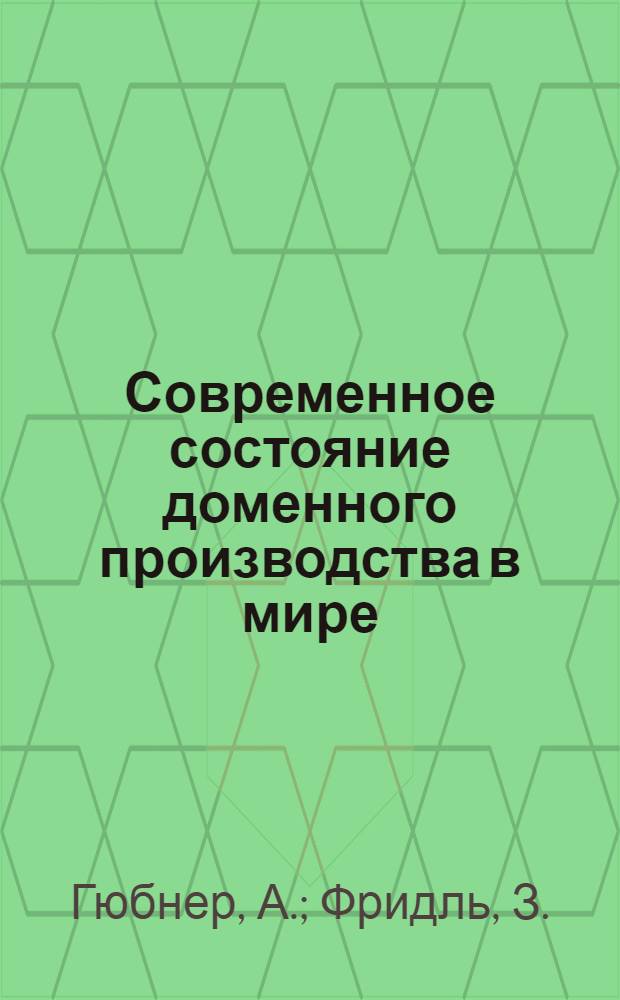 Современное состояние доменного производства в мире

Гюбнер, А.; Фридль, З.